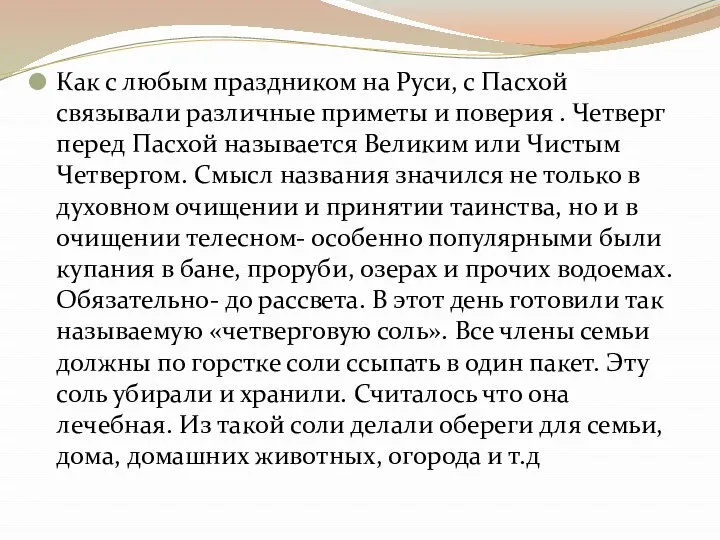 Как с любым праздником на Руси, с Пасхой связывали различные приметы и поверия . Четверг перед Пасхой называется Великим или Чистым Четвергом. Смысл названия значился не только в духовном очищении и принятии таинства, но и в очищении телесном- особенно популярными были купания в бане, проруби, озерах и прочих водоемах. Обязательно- до рассвета. В этот день готовили так называемую «четверговую соль». Все члены семьи должны по горстке соли ссыпать в один пакет. Эту соль убирали и хранили. Считалось что она лечебная. Из такой соли делали обереги для семьи, дома, домашних животных, огорода и т.д